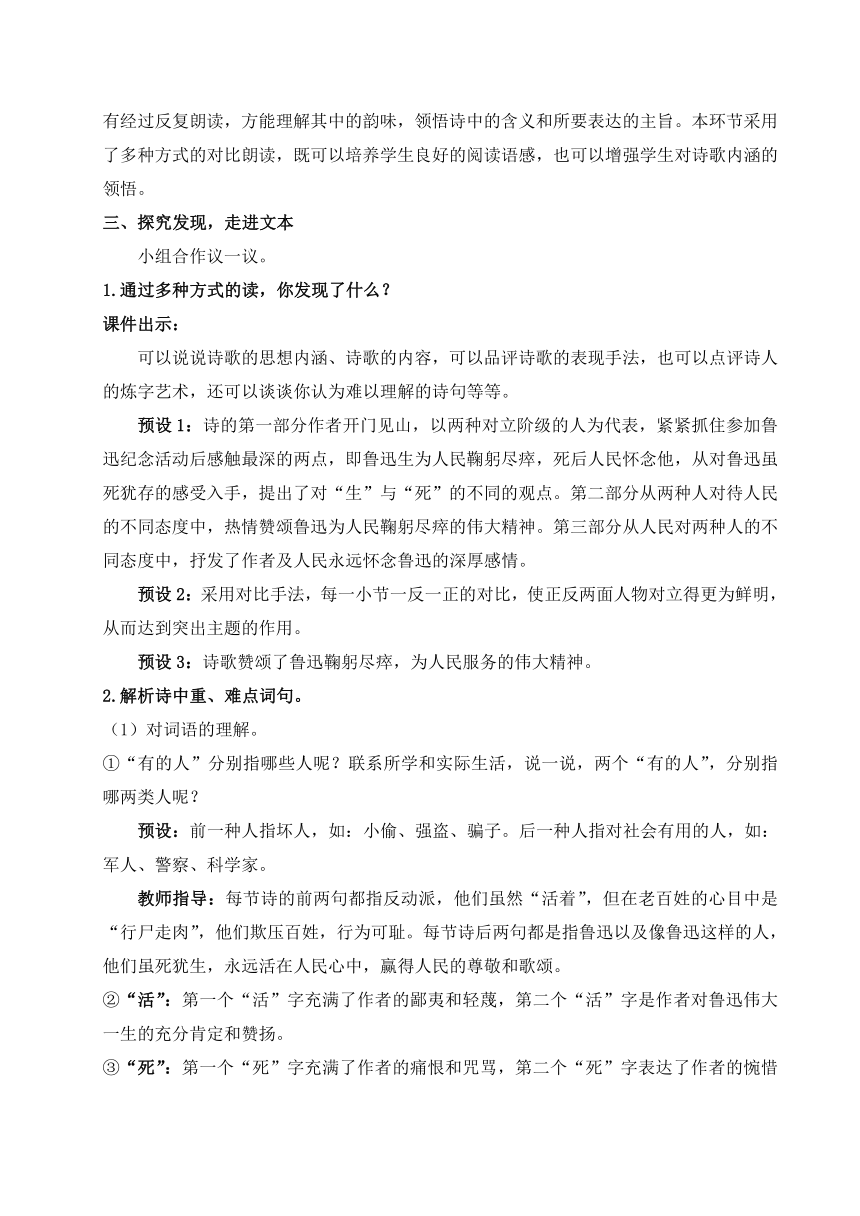 有经过反复朗读，方能理解其中的韵味，领悟诗中的含义和所要表达的主旨。本环节采用了多种方式的对比朗读，既可以培养学生良好的阅读语感，也可以增强学生对诗歌内涵的领悟。

三、探究发现，走进文本

小组合作议一议。

1.通过多种方式的读，你发现了什么？

课件出示：

可以说说诗歌的思想内涵、诗歌的内容，可以品评诗歌的表现手法，也可以点评诗人的炼字艺术，还可以谈谈你认为难以理解的诗句等等。

预设1：诗的第一部分作者开门见山，以两种对立阶级的人为代表，紧紧抓住参加鲁迅纪念活动后感触最深的两点，即鲁迅生为人民鞠躬尽瘁，死后人民怀念他，从对鲁迅虽死犹存的感受入手，提出了对“生”与“死”的不同的观点。第二部分从两种人对待人民的不同态度中，热情赞颂鲁迅为人民鞠躬尽瘁的伟大精神。第三部分从人民对两种人的不同态度中，抒发了作者及人民永远怀念鲁迅的深厚感情。

预设2：采用对比手法，每一小节一反一正的对比，使正反两面人物对立得更为鲜明，从而达到突出主题的作用。

预设3：诗歌赞颂了鲁迅鞠躬尽瘁，为人民服务的伟大精神。

2.解析诗中重、难点词句。

（1）对词语的理解。

①“有的人”分别指哪些人呢？联系所学和实际生活，说一说，两个“有的人”，分别指哪两类人呢？

预设：前一种人指坏人，如：小偷、强盗、骗子。后一种人指对社会有用的人，如：军人、警察、科学家。

教师指导：每节诗的前两句都指反动派，他们虽然“活着”，但在老百姓的心目中是“行尸走肉”，他们欺压百姓，行为可耻。每节诗后两句都是指鲁迅以及像鲁迅这样的人，他们虽死犹生，永远活在人民心中，赢得人民的尊敬和歌颂。

②“活”：第一个“活”字充满了作者的鄙夷和轻蔑，第二个“活”字是作者对鲁迅伟大一生的充分肯定和赞扬。

③“死”：第一个“死”字充满了作者的痛恨和咒骂，第二个“死”字表达了作者的惋惜